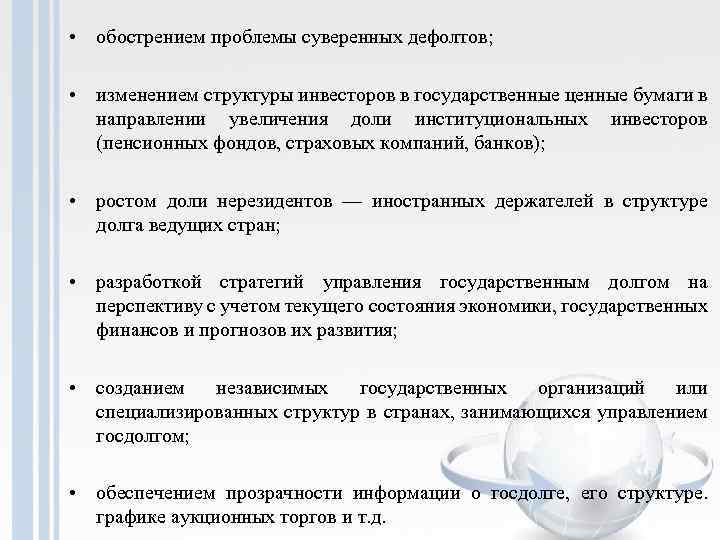 • обострением проблемы суверенных дефолтов;

• изменением структуры инвесторов в государственные ценные бумаги в направлении увеличения доли институциональных инвесторов (пенсионных фондов, страховых компаний, банков);

• ростом доли нерезидентов — иностранных держателей в структуре долга ведущих стран;

• разработкой стратегий управления государственным долгом на перспективу с учетом текущего состояния экономики, государственных финансов и прогнозов их развития;

• созданием независимых государственных организаций или специализированных структур в странах, занимающихся управлением госдолгом;

• обеспечением прозрачности информации о госдолге, его структуре. графике аукционных торгов и т.д.